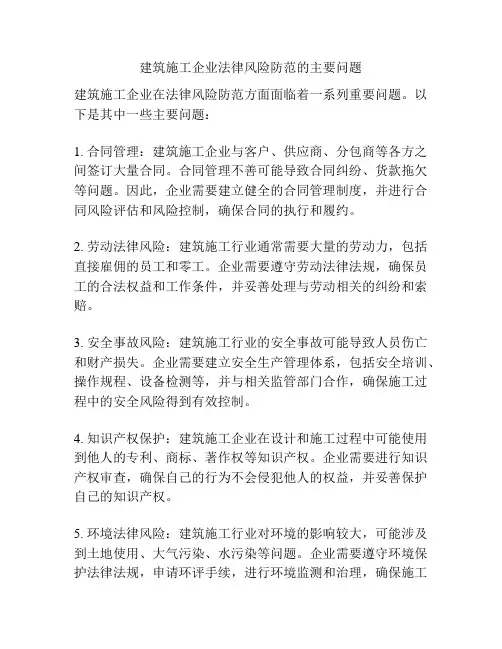 建筑施工企业法律风险防范的主要问题

建筑施工企业在法律风险防范方面面临着一系列重要问题。以下是其中一些主要问题：

1. 合同管理：建筑施工企业与客户、供应商、分包商等各方之间签订大量合同。合同管理不善可能导致合同纠纷、货款拖欠等问题。因此，企业需要建立健全的合同管理制度，并进行合同风险评估和风险控制，确保合同的执行和履约。

2. 劳动法律风险：建筑施工行业通常需要大量的劳动力，包括直接雇佣的员工和零工。企业需要遵守劳动法律法规，确保员工的合法权益和工作条件，并妥善处理与劳动相关的纠纷和索赔。

3. 安全事故风险：建筑施工行业的安全事故可能导致人员伤亡和财产损失。企业需要建立安全生产管理体系，包括安全培训、操作规程、设备检测等，并与相关监管部门合作，确保施工过程中的安全风险得到有效控制。

4. 知识产权保护：建筑施工企业在设计和施工过程中可能使用到他人的专利、商标、著作权等知识产权。企业需要进行知识产权审查，确保自己的行为不会侵犯他人的权益，并妥善保护自己的知识产权。

5. 环境法律风险：建筑施工行业对环境的影响较大，可能涉及到土地使用、大气污染、水污染等问题。企业需要遵守环境保护法律法规，申请环评手续，进行环境监测和治理，确保施工